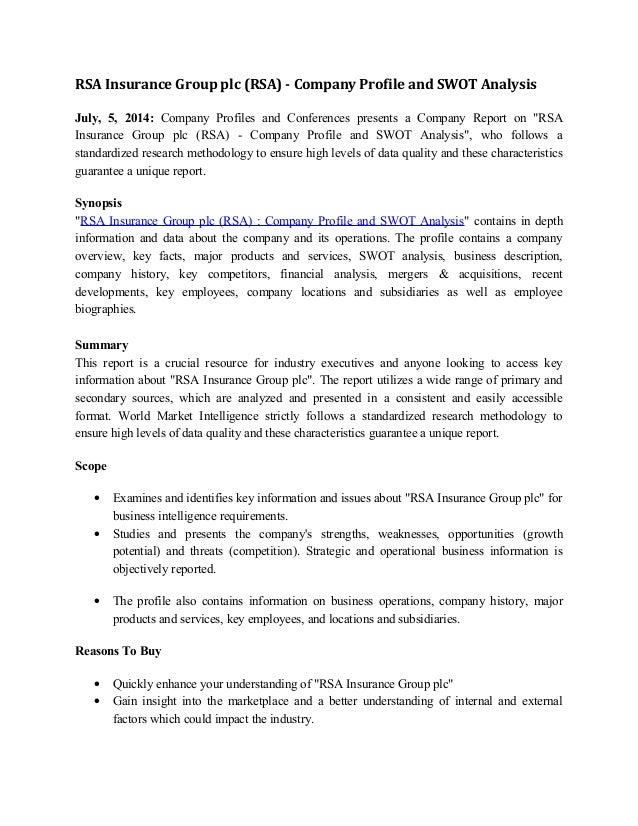 RSA Insurance Group plc (RSA) - Company Profile and SWOT Analysis

July, 5, 2014: Company Profiles and Conferences presents a Company Report on "RSA Insurance Group plc (RSA) - Company Profile and SWOT Analysis", who follows a standardized research methodology to ensure high levels of data quality and these characteristics guarantee a unique report.

Synopsis
"RSA Insurance Group plc (RSA) : Company Profile and SWOT Analysis" contains in depth information and data about the company and its operations. The profile contains a company overview, key facts, major products and services, SWOT analysis, business description, company history, key competitors, financial analysis, mergers & acquisitions, recent developments, key employees, company locations and subsidiaries as well as employee biographies.

Summary
This report is a crucial resource for industry executives and anyone looking to access key information about "RSA Insurance Group plc". The report utilizes a wide range of primary and secondary sources, which are analyzed and presented in a consistent and easily accessible format. World Market Intelligence strictly follows a standardized research methodology to ensure high levels of data quality and these characteristics guarantee a unique report.

Scope

• Examines and identifies key information and issues about "RSA Insurance Group plc" for business intelligence requirements.
• Studies and presents the company's strengths, weaknesses, opportunities (growth potential) and threats (competition). Strategic and operational business information is objectively reported.

• The profile also contains information on business operations, company history, major products and services, key employees, and locations and subsidiaries.

Reasons To Buy

• Quickly enhance your understanding of "RSA Insurance Group plc"
• Gain insight into the marketplace and a better understanding of internal and external factors which could impact the industry.